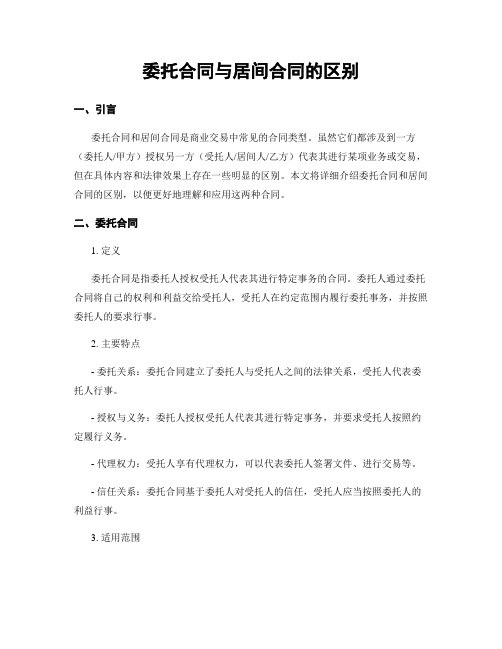 委托合同与居间合同的区别

一、引言

委托合同和居间合同是商业交易中常见的合同类型。虽然它们都涉及到一方（委托人/甲方）授权另一方（受托人/居间人/乙方）代表其进行某项业务或交易，但在具体内容和法律效果上存在一些明显的区别。本文将详细介绍委托合同和居间合同的区别，以便更好地理解和应用这两种合同。

二、委托合同

1. 定义

委托合同是指委托人授权受托人代表其进行特定事务的合同。委托人通过委托合同将自己的权利和利益交给受托人，受托人在约定范围内履行委托事务，并按照委托人的要求行事。

2. 主要特点

- 委托关系：委托合同建立了委托人与受托人之间的法律关系，受托人代表委托人行事。

- 授权与义务：委托人授权受托人代表其进行特定事务，并要求受托人按照约定履行义务。

- 代理权力：受托人享有代理权力，可以代表委托人签署文件、进行交易等。

- 信任关系：委托合同基于委托人对受托人的信任，受托人应当按照委托人的利益行事。

3. 适用范围